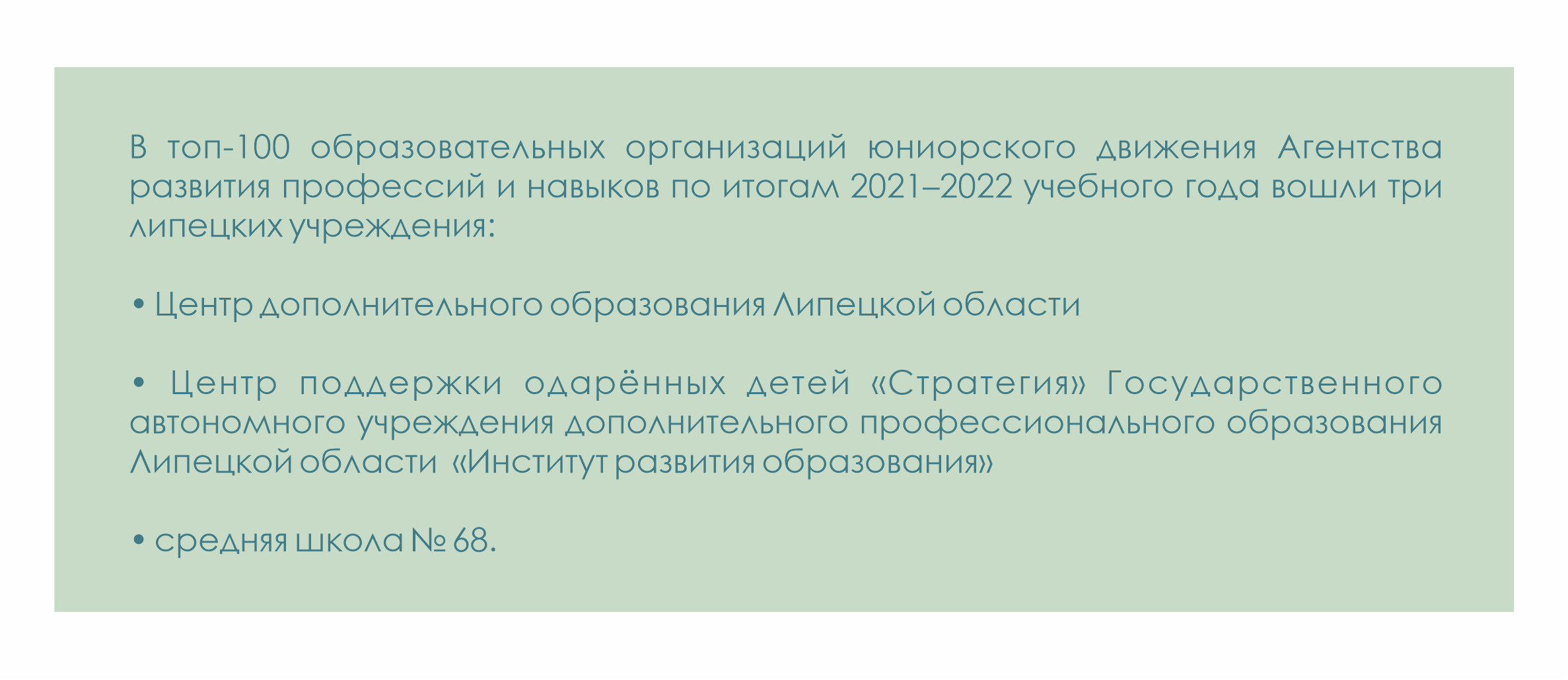 В топ-100 образовательных организаций юниорского движения Агентства развития профессий и навыков по итогам 2021–2022 учебного года вошли три липецких учреждения:

• Центр дополнительного образования Липецкой области

• Центр поддержки одарённых детей «Стратегия» Государственного автономного учреждения дополнительного профессионального образования Липецкой области «Институт развития образования»

• средняя школа № 68.